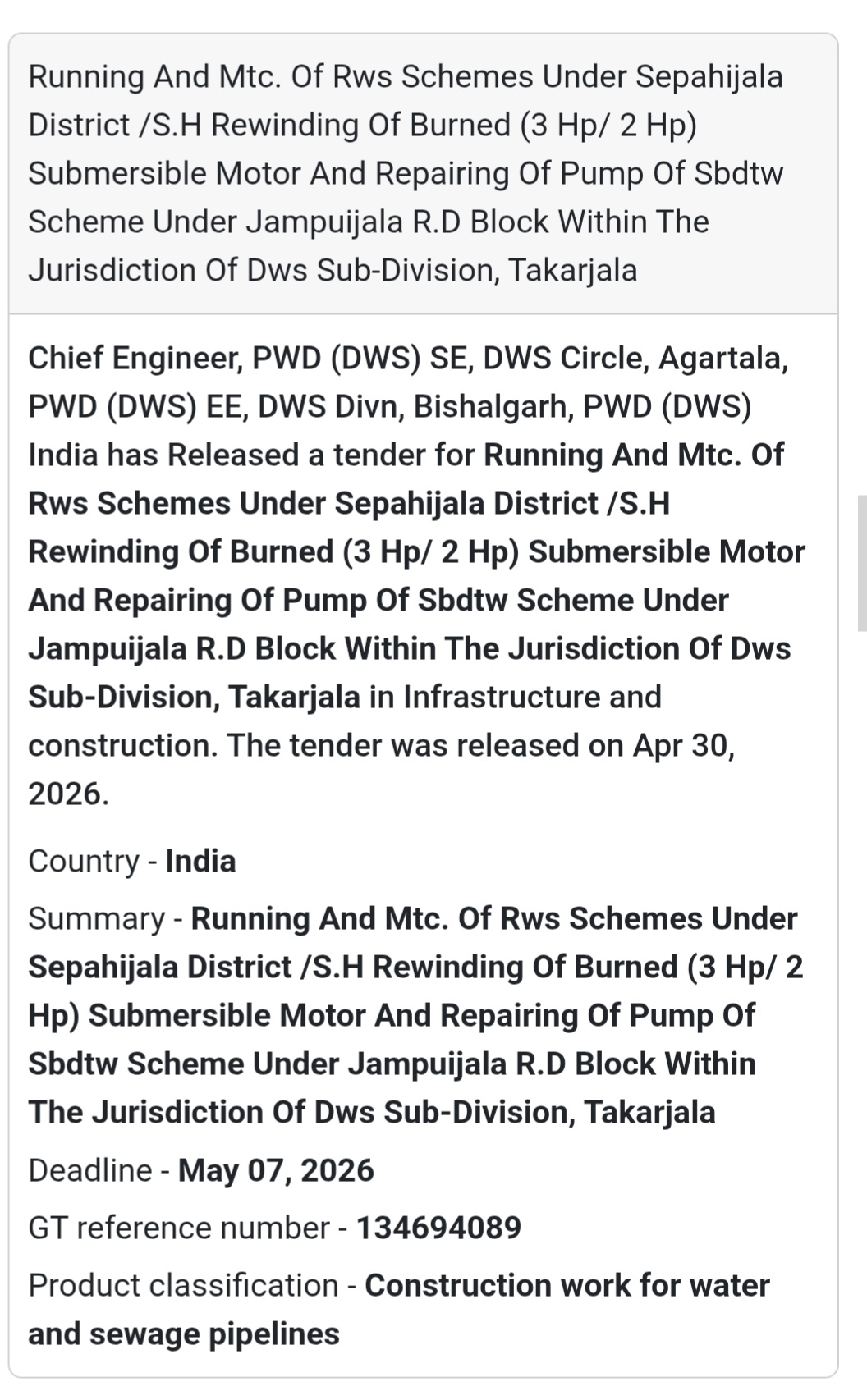 Running And Mtc. Of Rws Schemes Under Sepahijala District /S.H Rewinding Of Burned (3 Hp/ 2 Hp) Submersible Motor And Repairing Of Pump Of Sbdtw Scheme Under Jampuijala R.D Block Within The Jurisdiction Of Dws Sub-Division, Takarjala

Chief Engineer, PWD (DWS) SE, DWS Circle, Agartala, PWD (DWS) EE, DWS Divn, Bishalgarh, PWD (DWS) India has Released a tender for Running And Mtc. Of Rws Schemes Under Sepahijala District /S.H Rewinding Of Burned (3 Hp/ 2 Hp) Submersible Motor And Repairing Of Pump Of Sbdtw Scheme Under Jampuijala R.D Block Within The Jurisdiction Of Dws Sub-Division, Takarjala in Infrastructure and construction. The tender was released on Apr 30, 2026.

Country - India

Summary - Running And Mtc. Of Rws Schemes Under Sepahijala District /S.H Rewinding Of Burned (3 Hp/ 2 Hp) Submersible Motor And Repairing Of Pump Of Sbdtw Scheme Under Jampuijala R.D Block Within The Jurisdiction Of Dws Sub-Division, Takarjala

Deadline - May 07, 2026

GT reference number - 134694089

Product classification - Construction work for water and sewage pipelines